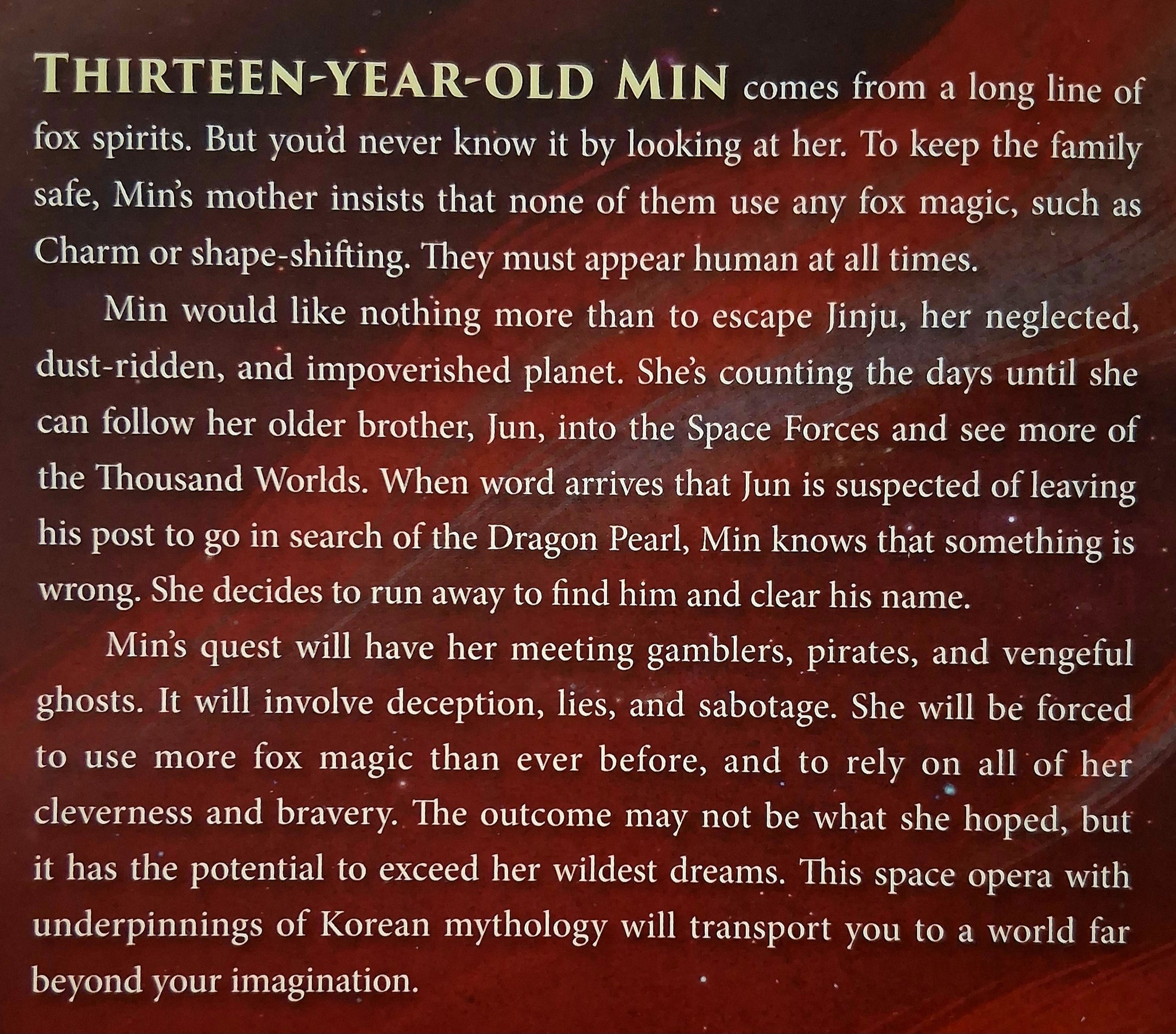 THIRTEEN-YEAR-OLD MIN comes from a long line of fox spirits. But you'd never know it by looking at her. To keep the family safe, Min's mother insists that none of them use any fox magic, such as Charm or shape-shifting. They must appear human at all times.

Min would like nothing more than to escape Jinju, her neglected, dust-ridden, and impoverished planet. She's counting the days until she can follow her older brother, Jun, into the Space Forces and see more of the Thousand Worlds. When word arrives that Jun is suspected of leaving his post to go in search of the Dragon Pearl, Min knows that something is wrong. She decides to run away to find him and clear his name.

Min's quest will have her meeting gamblers, pirates, and vengeful ghosts. It will involve deception, lies, and sabotage. She will be forced to use more fox magic than ever before, and to rely on all of her cleverness and bravery. The outcome may not be what she hoped, but it has the potential to exceed her wildest dreams. This space opera with underpinnings of Korean mythology will transport you to a world far beyond your imagination.